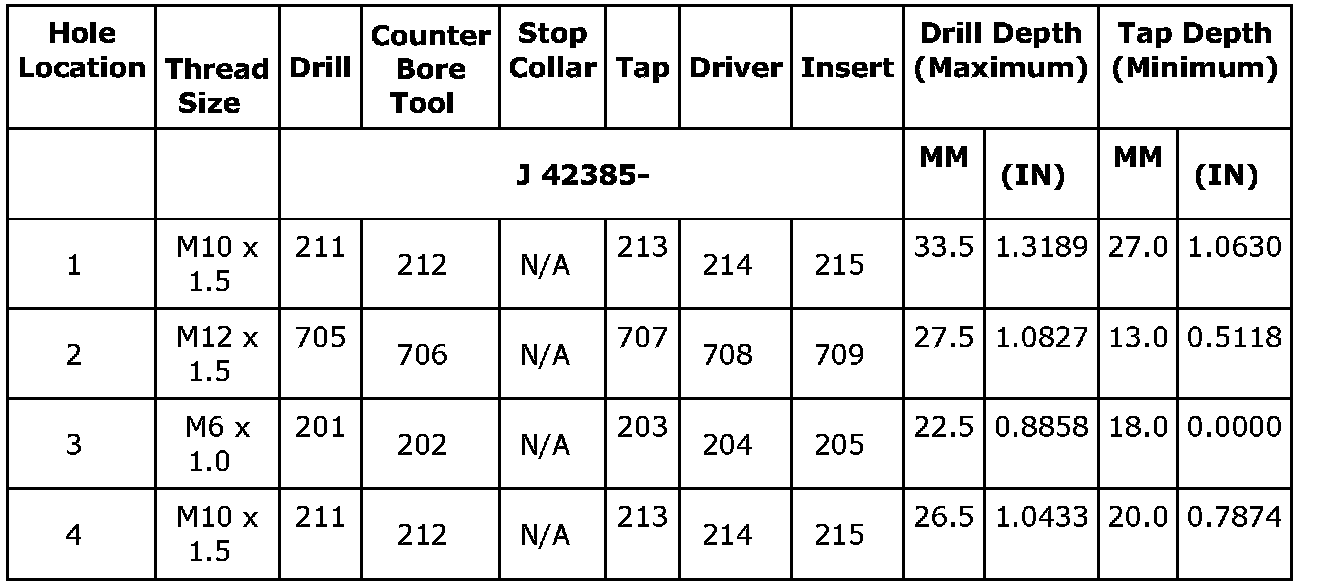 | Hole Location | Thread Size | Drill | Counter Bore Tool | Stop Collar | Tap | Driver | Insert | Drill Depth (Maximum) | | Tap Depth (Minimum) | |
|---|---|---|---|---|---|---|---|---|---|---|---|
| | | J 42385- | | | | | | MM | (IN) | MM | (IN) |
| 1 | M10 x 1.5 | 211 | 212 | N/A | 213 | 214 | 215 | 33.5 | 1.3189 | 27.0 | 1.0630 |
| 2 | M12 x 1.5 | 705 | 706 | N/A | 707 | 708 | 709 | 27.5 | 1.0827 | 13.0 | 0.5118 |
| 3 | M6 x 1.0 | 201 | 202 | N/A | 203 | 204 | 205 | 22.5 | 0.8858 | 18.0 | 0.0000 |
| 4 | M10 x 1.5 | 211 | 212 | N/A | 213 | 214 | 215 | 26.5 | 1.0433 | 20.0 | 0.7874 |